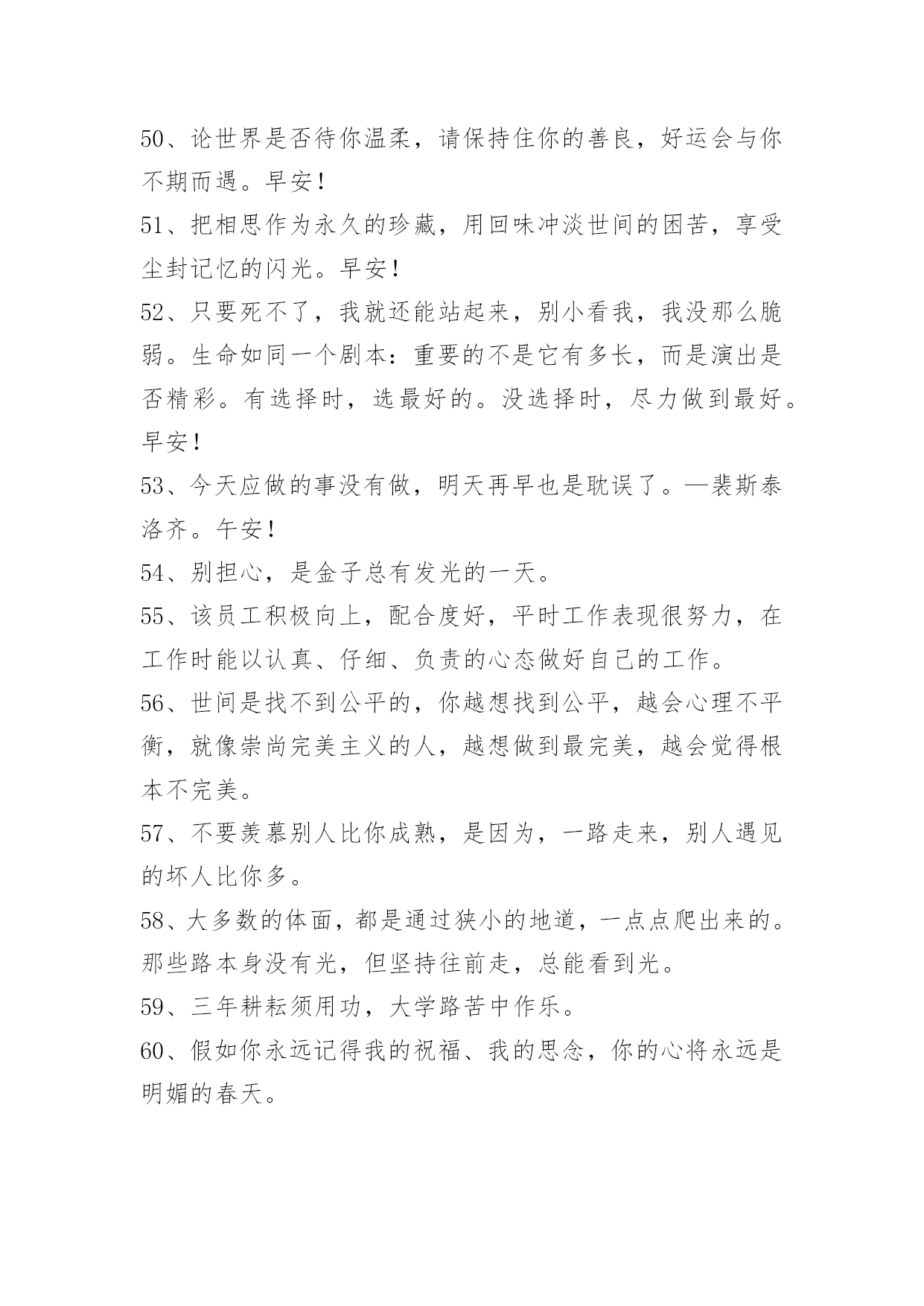 50、论世界是否待你温柔，请保持住你的善良，好运会与你不期而遇。早安！

51、把相思作为永久的珍藏，用回味冲淡世间的困苦，享受尘封记忆的闪光。早安！

52、只要死不了，我就还能站起来，别小看我，我没那么脆弱。生命如同一个剧本：重要的不是它有多长，而是演出是否精彩。有选择时，选最好的。没选择时，尽力做到最好。早安！

53、今天应做的事没有做，明天再早也是耽误了。—裴斯泰洛齐。午安！

54、别担心，是金子总有发光的一天。

55、该员工积极向上，配合度好，平时工作表现很努力，在工作时能以认真、仔细、负责的心态做好自己的工作。

56、世间是找不到公平的，你越想找到公平，越会心理不平衡，就像崇尚完美主义的人，越想做到最完美，越会觉得根本不完美。

57、不要羡慕别人比你成熟，是因为，一路走来，别人遇见的坏人比你多。

58、大多数的体面，都是通过狭小的地道，一点点爬出来的。那些路本身没有光，但坚持往前走，总能看到光。

59、三年耕耘须用功，大学路苦中作乐。

60、假如你永远记得我的祝福、我的思念，你的心将永远是明媚的春天。